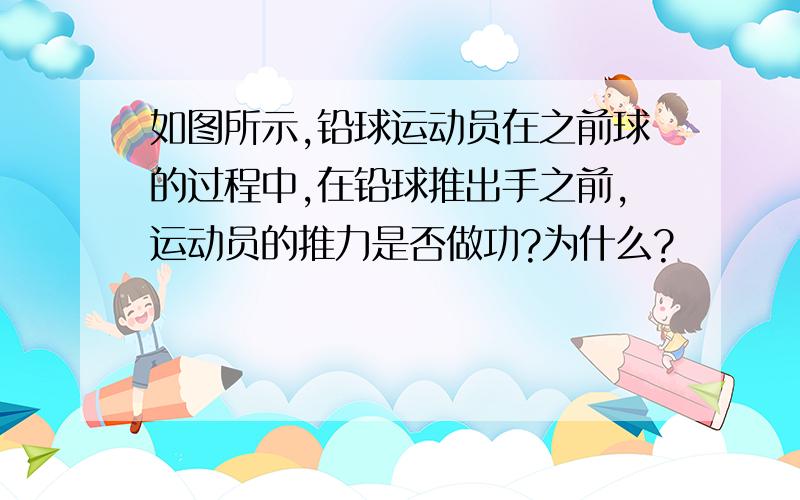 如图所示,铅球运动员在之前球的过程中,在铅球推出手之前,运动员的推力是否做功?为什么?